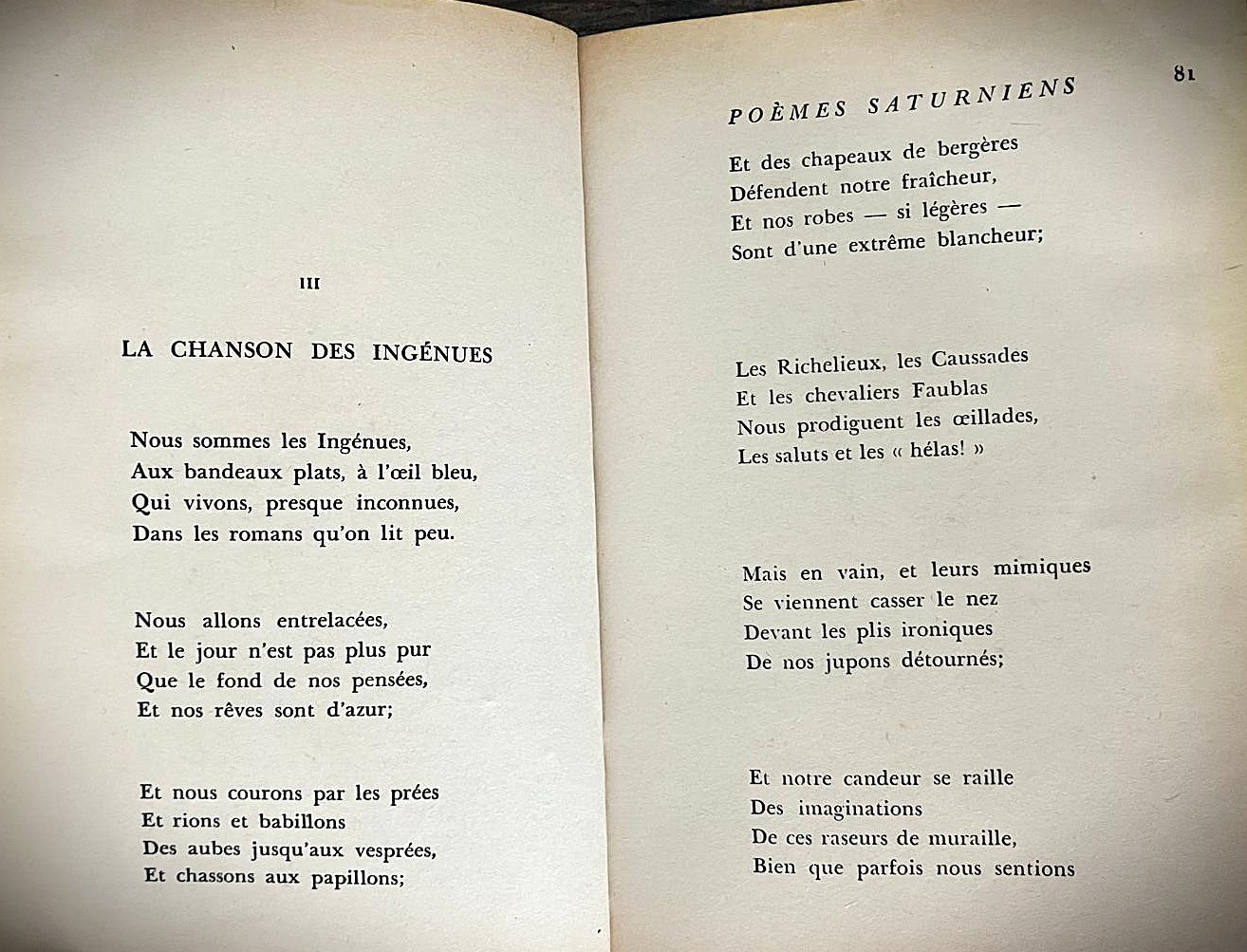 III

LA CHANSON DES INGÉNUES

Nous sommes les Ingénues,
Aux bandeaux plats, à l'œil bleu,
Qui vivons, presque inconnues,
Dans les romans qu'on lit peu.

Nous allons entrelacées,
Et le jour n'est pas plus pur
Que le fond de nos pensées,
Et nos rêves sont d'azur;

Et nous courons par les prées
Et rions et babillons
Des aubes jusqu'aux vesprées,
Et chassons aux papillons;

POÈMES SATURNIENS 81

Et des chapeaux de bergères
Défendent notre fraîcheur,
Et nos robes — si légères —
Sont d'une extrême blancheur;

Les Richelieux, les Caussades
Et les chevaliers Faublas
Nous prodiguent les œillades,
Les saluts et les « hélas! »

Mais en vain, et leurs mimiques
Se viennent casser le nez
Devant les plis ironiques
De nos jupons détournés;

Et notre candeur se raille
Des imaginations
De ces raseurs de muraille,
Bien que parfois nous sentions